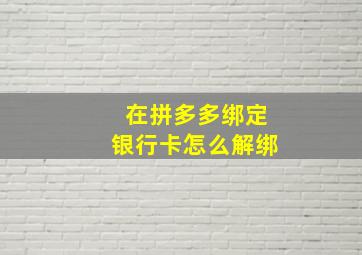 在拼多多绑定
银行卡怎么解绑